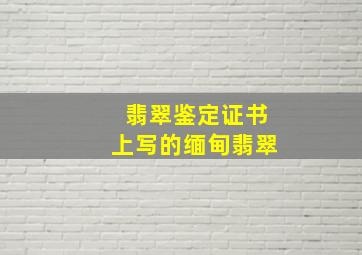 翡翠鉴定证书
上写的缅甸翡翠